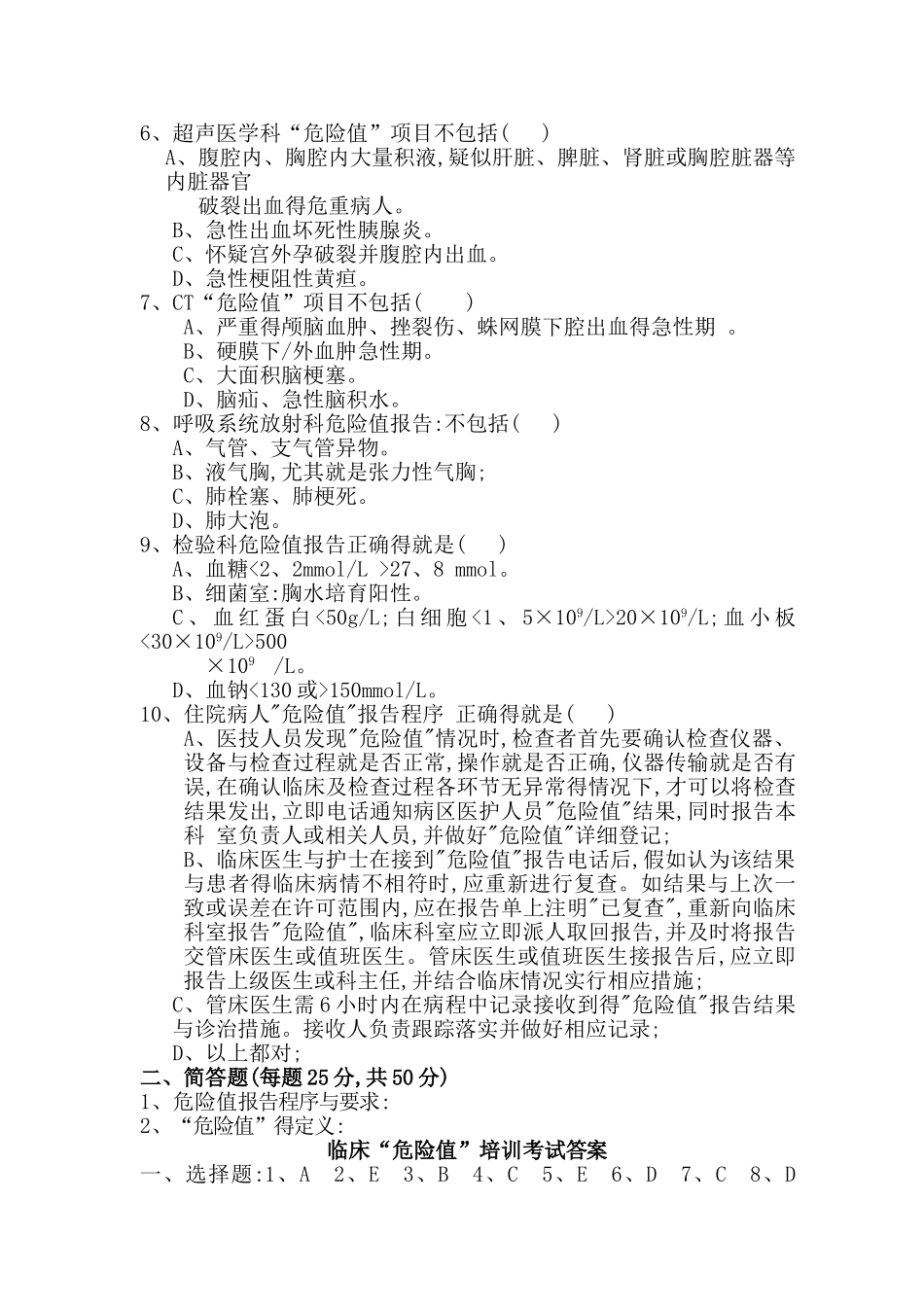 6、超声医学科“危险值”项目不包括(　 )
A、腹腔内、胸腔内大量积液,疑似肝脏、脾脏、肾脏或胸腔脏器等内脏器官
破裂出血得危重病人。
B、急性出血坏死性胰腺炎。
C、怀疑宫外孕破裂并腹腔内出血。
D、急性梗阻性黄疸。
7、CT“危险值”项目不包括(　　)
A、严重得颅脑血肿、挫裂伤、蛛网膜下腔出血得急性期 。
B、硬膜下/外血肿急性期。
C、大面积脑梗塞。
D、脑疝、急性脑积水。
8、呼吸系统放射科危险值报告:不包括(　 )
A、气管、支气管异物。
B、液气胸,尤其就是张力性气胸;
C、肺栓塞、肺梗死。
D、肺大泡。
9、检验科危险值报告正确得就是(　 )
A、血糖<2、2mmol/L >27、8 mmol。
B、细菌室:胸水培育阳性。
C、血红蛋白<50g/L;白细胞<1、5×$10^9$/L>20×$10^9$/L;血小板<30×$10^9$/L>500
×$10^9$　/L。
D、血钠<130或>150mmol/L。
10、住院病人"危险值"报告程序 正确得就是(　 )
A、医技人员发现"危险值"情况时,检查者首先要确认检查仪器、设备与检查过程就是否正常,操作就是否正确,仪器传输就是否有误,在确认临床及检查过程各环节无异常得情况下,才可以将检查结果发出,立即电话通知病区医护人员"危险值"结果,同时报告本科 室负责人或相关人员,并做好"危险值"详细登记;
B、临床医生与护士在接到"危险值"报告电话后,假如认为该结果与患者得临床病情不相符时,应重新进行复查。如结果与上次一致或误差在许可范围内,应在报告单上注明"已复查",重新向临床科室报告"危险值",临床科室应立即派人取回报告,并及时将报告交管床医生或值班医生。管床医生或值班医生接报告后,应立即报告上级医生或科主任,并结合临床情况实行相应措施;
C、管床医生需6小时内在病程中记录接收到得"危险值"报告结果与诊治措施。接收人负责跟踪落实并做好相应记录;
D、以上都对;
二、简答题(每题25分,共50分)
1、危险值报告程序与要求:
2、“危险值”得定义:
临床“危险值”培训考试答案
一、选择题:1、A　2、E　3、B　4、C　5、E　6、D　7、C　8、D